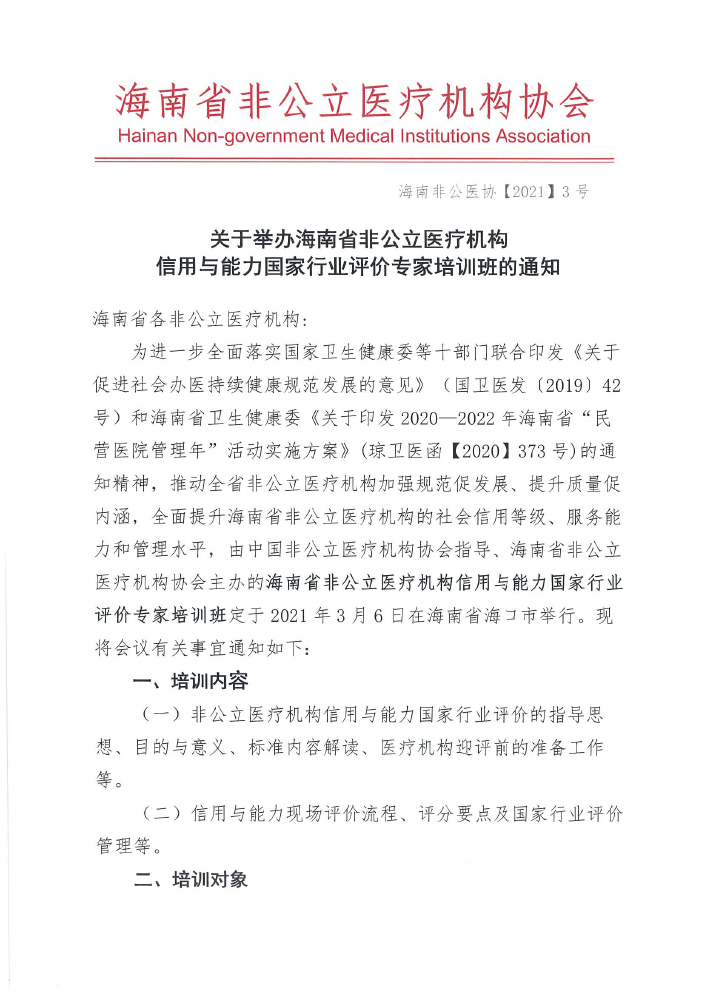 海南省非公立医疗机构协会
Hainan Non-government Medical Institutions Association

海南非公医协【2021】3号

关于举办海南省非公立医疗机构
信用与能力国家行业评价专家培训班的通知

海南省各非公立医疗机构：

为进一步全面落实国家卫生健康委等十部门联合印发《关于促进社会办医持续健康规范发展的意见》（国卫医发〔2019〕42号）和海南省卫生健康委《关于印发2020—2022年海南省“民营医院管理年”活动实施方案》（琼卫医函【2020】373号）的通知精神，推动全省非公立医疗机构加强规范促发展、提升质量促内涵，全面提升海南省非公立医疗机构的社会信用等级、服务能力和管理水平，由中国非公立医疗机构协会指导、海南省非公立医疗机构协会主办的海南省非公立医疗机构信用与能力国家行业评价专家培训班定于2021年3月6日在海南省海口市举行。现将会议有关事宜通知如下：

一、培训内容

（一）非公立医疗机构信用与能力国家行业评价的指导思想、目的与意义、标准内容解读、医疗机构迎评前的准备工作等。

（二）信用与能力现场评价流程、评分要点及国家行业评价管理等。

二、培训对象